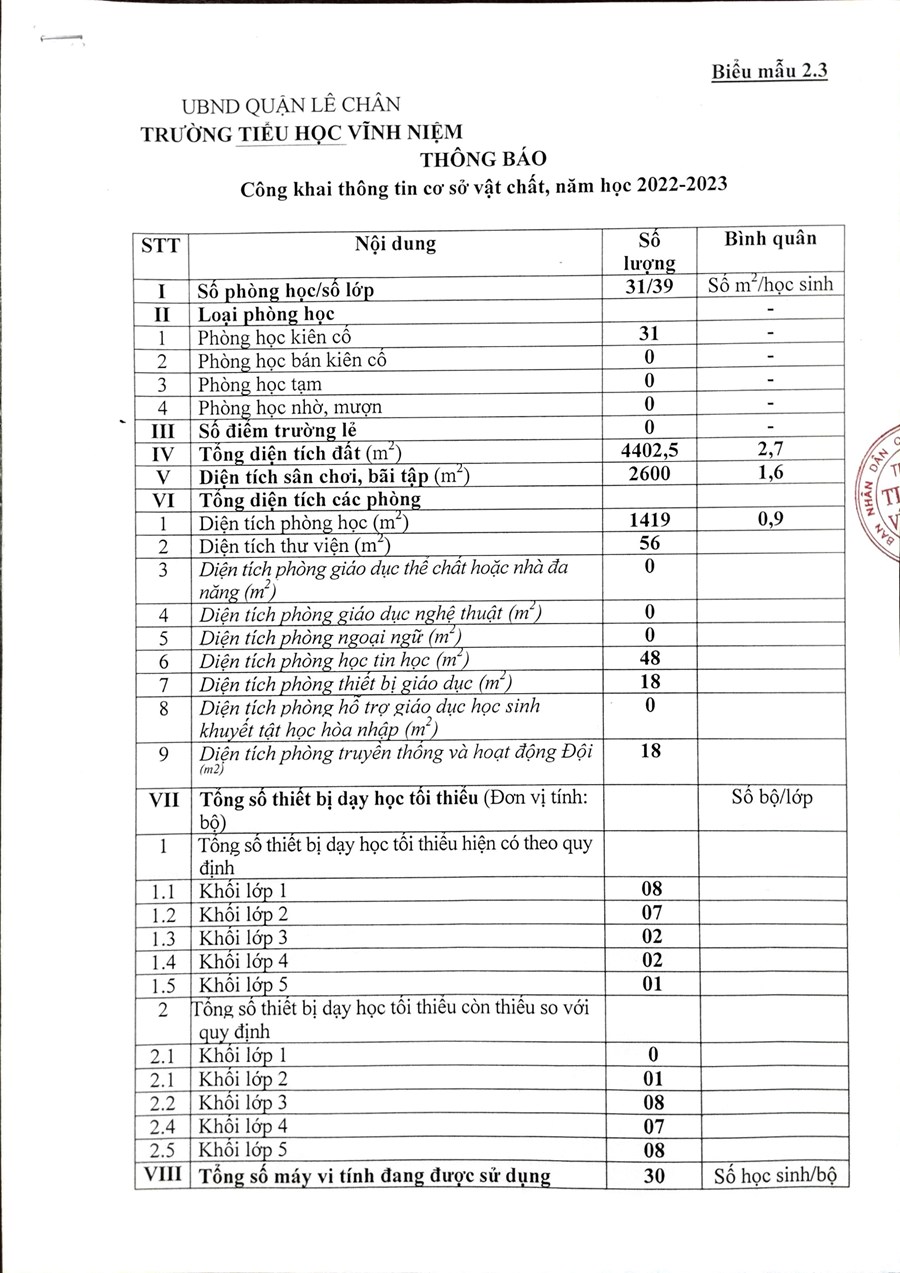 Biểu mẫu 2.3

UBND QUẬN LÊ CHÂN
TRƯỜNG TIỂU HỌC VĨNH NIỆM
THÔNG BÁO
Công khai thông tin cơ sở vật chất, năm học 2022-2023

| STT | Nội dung | Số lượng | Bình quân |
|---|---|---|---|
| I | Số phòng học/số lớp | 31/39 | Số $m^2$/học sinh |
| II | Loại phòng học | | - |
| 1 | Phòng học kiên cố | 31 | - |
| 2 | Phòng học bán kiên cố | 0 | - |
| 3 | Phòng học tạm | 0 | - |
| 4 | Phòng học nhờ, mượn | 0 | - |
| III | Số điểm trường lẻ | 0 | - |
| IV | Tổng diện tích đất ($m^2$) | 4402,5 | 2,7 |
| V | Diện tích sân chơi, bãi tập ($m^2$) | 2600 | 1,6 |
| VI | Tổng diện tích các phòng | | |
| 1 | Diện tích phòng học ($m^2$) | 1419 | 0,9 |
| 2 | Diện tích thư viện ($m^2$) | 56 | |
| 3 | Diện tích phòng giáo dục thể chất hoặc nhà đa năng ($m^2$) | 0 | |
| 4 | Diện tích phòng giáo dục nghệ thuật ($m^2$) | 0 | |
| 5 | Diện tích phòng ngoại ngữ ($m^2$) | 0 | |
| 6 | Diện tích phòng học tin học ($m^2$) | 48 | |
| 7 | Diện tích phòng thiết bị giáo dục ($m^2$) | 18 | |
| 8 | Diện tích phòng hỗ trợ giáo dục học sinh khuyết tật học hòa nhập ($m^2$) | 0 | |
| 9 | Diện tích phòng truyền thống và hoạt động Đội (m2) | 18 | |
| VII | Tổng số thiết bị dạy học tối thiểu (Đơn vị tính: bộ) | | Số bộ/lớp |
| 1 | Tổng số thiết bị dạy học tối thiểu hiện có theo quy định | | |
| 1.1 | Khối lớp 1 | 08 | |
| 1.2 | Khối lớp 2 | 07 | |
| 1.3 | Khối lớp 3 | 02 | |
| 1.4 | Khối lớp 4 | 02 | |
| 1.5 | Khối lớp 5 | 01 | |
| 2 | Tổng số thiết bị dạy học tối thiểu còn thiếu so với quy định | | |
| 2.1 | Khối lớp 1 | 0 | |
| 2.1 | Khối lớp 2 | 01 | |
| 2.2 | Khối lớp 3 | 08 | |
| 2.4 | Khối lớp 4 | 07 | |
| 2.5 | Khối lớp 5 | 08 | |
| VIII | Tổng số máy vi tính đang được sử dụng | 30 | Số học sinh/bộ |